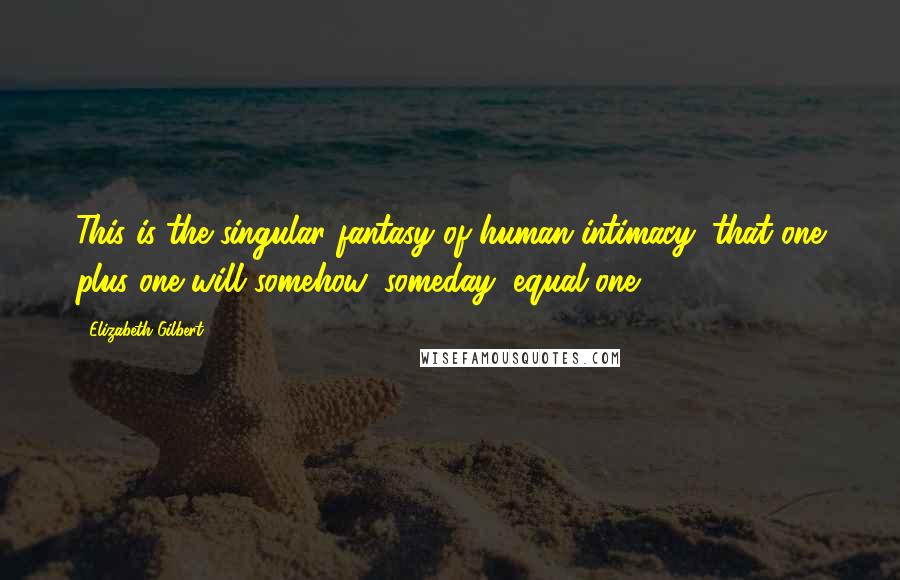 This is the singular fantasy of human intimacy: that one plus one will somehow, someday, equal one.

Elizabeth Gilbert

WISEFAMOUSQUOTES.COM